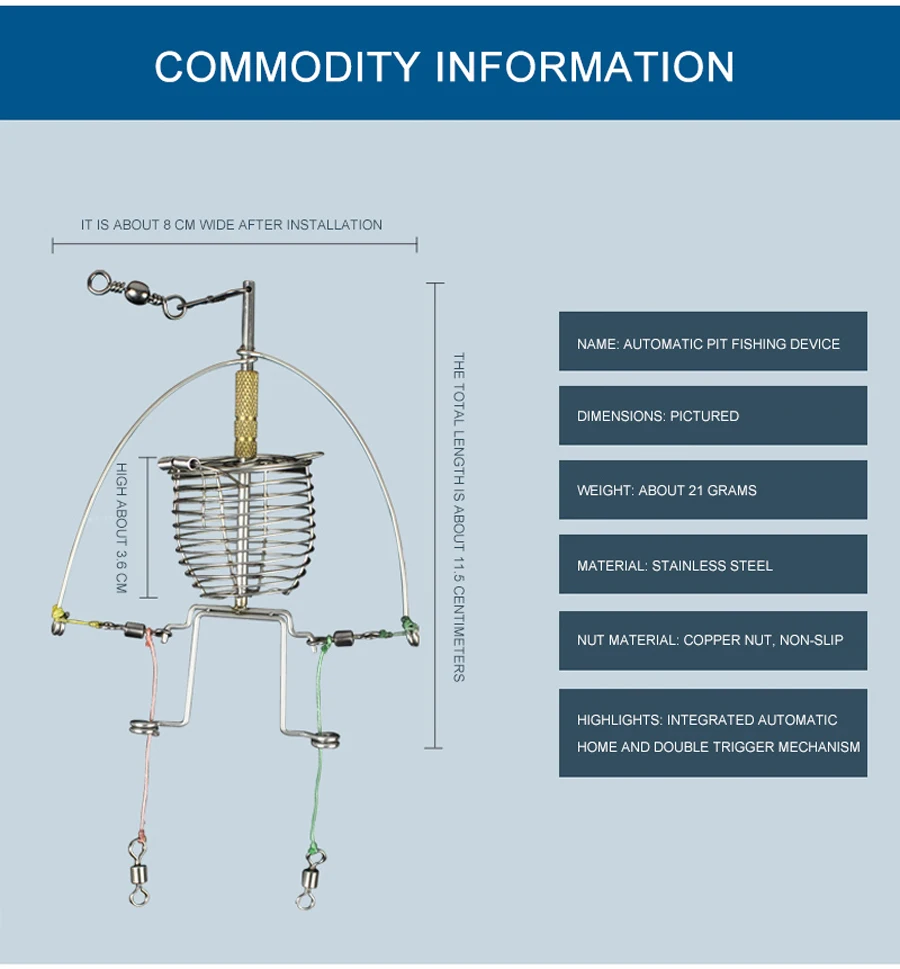 COMMODITY INFORMATION

IT IS ABOUT 8 CM WIDE AFTER INSTALLATION

HIGH ABOUT 3.6 CM

THE TOTAL LENGTH IS ABOUT 11.5 CENTIMETERS

NAME: AUTOMATIC PIT FISHING DEVICE

DIMENSIONS: PICTURED

WEIGHT: ABOUT 21 GRAMS

MATERIAL: STAINLESS STEEL

NUT MATERIAL: COPPER NUT, NON-SLIP

HIGHLIGHTS: INTEGRATED AUTOMATIC HOME AND DOUBLE TRIGGER MECHANISM